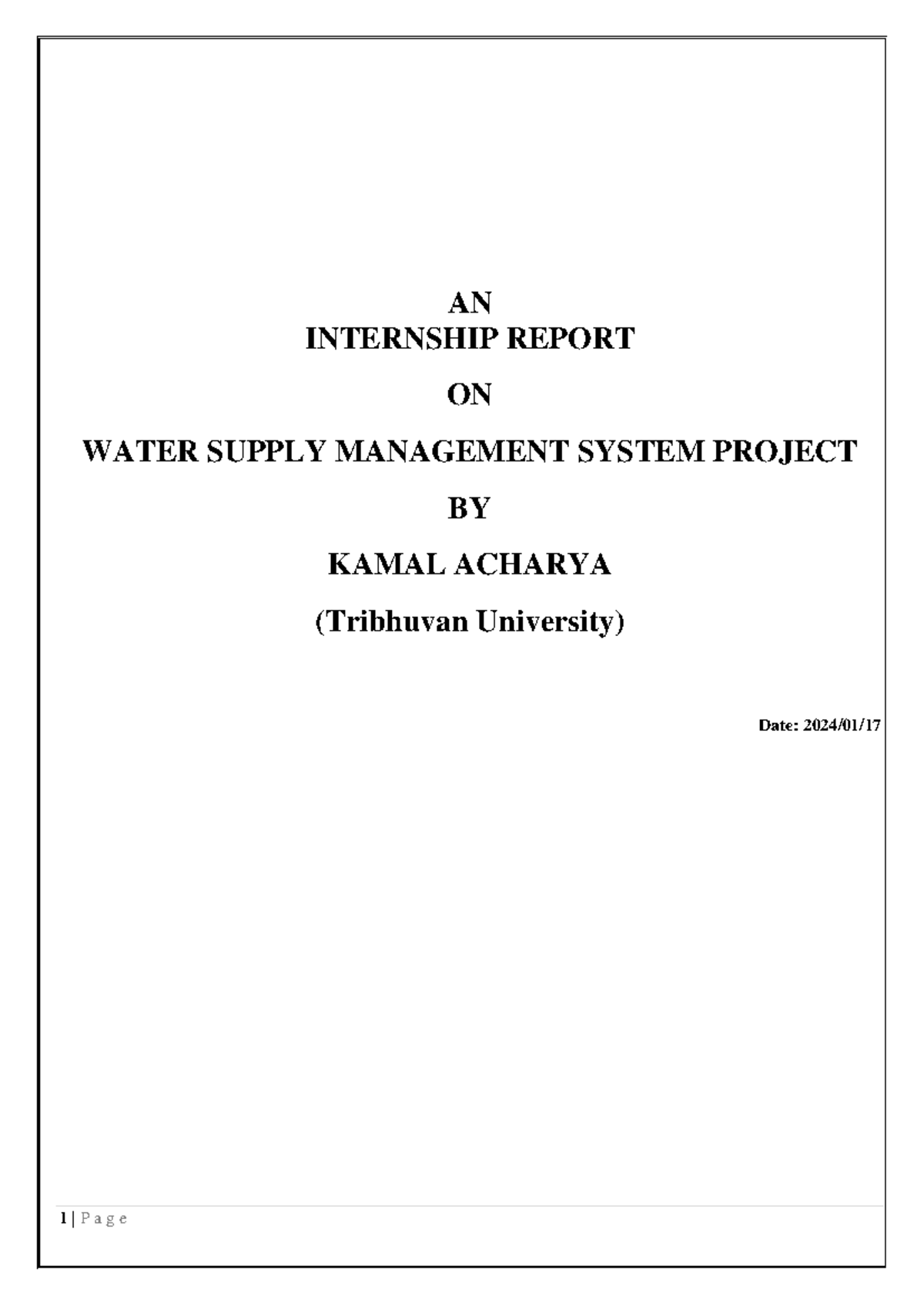 AN
INTERNSHIP REPORT

ON

WATER SUPPLY MANAGEMENT SYSTEM PROJECT

BY

KAMAL ACHARYA

(Tribhuvan University)

Date: 2024/01/17

1 | P a g e